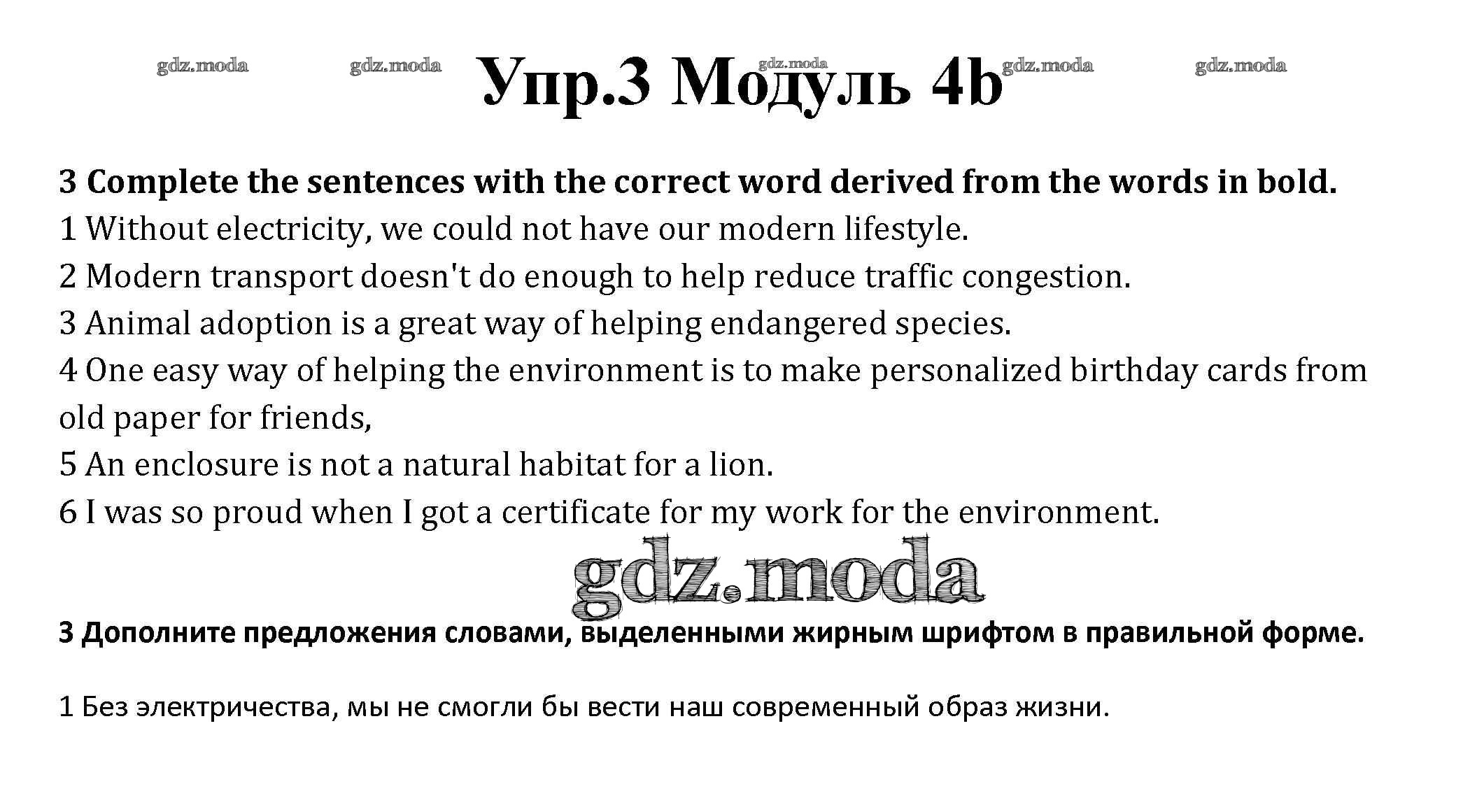 gdz.moda gdz.moda gdz.moda gdz.moda gdz.moda

Упр.3 Модуль 4b

3 Complete the sentences with the correct word derived from the words in bold.
1 Without electricity, we could not have our modern lifestyle.
2 Modern transport doesn't do enough to help reduce traffic congestion.
3 Animal adoption is a great way of helping endangered species.
4 One easy way of helping the environment is to make personalized birthday cards from old paper for friends,
5 An enclosure is not a natural habitat for a lion.
6 I was so proud when I got a certificate for my work for the environment.

gdz.moda

3 Дополните предложения словами, выделенными жирным шрифтом в правильной форме.

1 Без электричества, мы не смогли бы вести наш современный образ жизни.